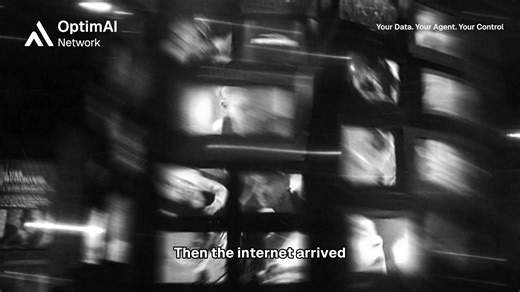 OptimAI Network

Your Data. Your Agent. Your Control

Then the internet arrived